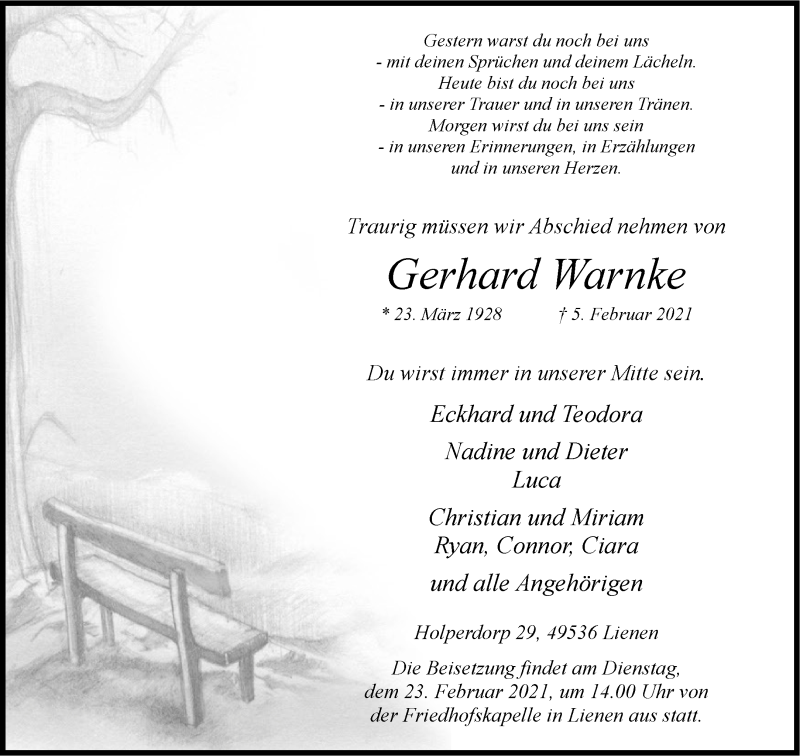 Gestern warst du noch bei uns
- mit deinen Sprüchen und deinem Lächeln.
Heute bist du noch bei uns
- in unserer Trauer und in unseren Tränen.
Morgen wirst du bei uns sein
- in unseren Erinnerungen, in Erzählungen
und in unseren Herzen.

Traurig müssen wir Abschied nehmen von

Gerhard Warnke

* 23. März 1928 † 5. Februar 2021

Du wirst immer in unserer Mitte sein.

Eckhard und Teodora

Nadine und Dieter
Luca

Christian und Miriam
Ryan, Connor, Ciara

und alle Angehörigen

Holperdorp 29, 49536 Lienen

Die Beisetzung findet am Dienstag, dem 23. Februar 2021, um 14.00 Uhr von der Friedhofskapelle in Lienen aus statt.